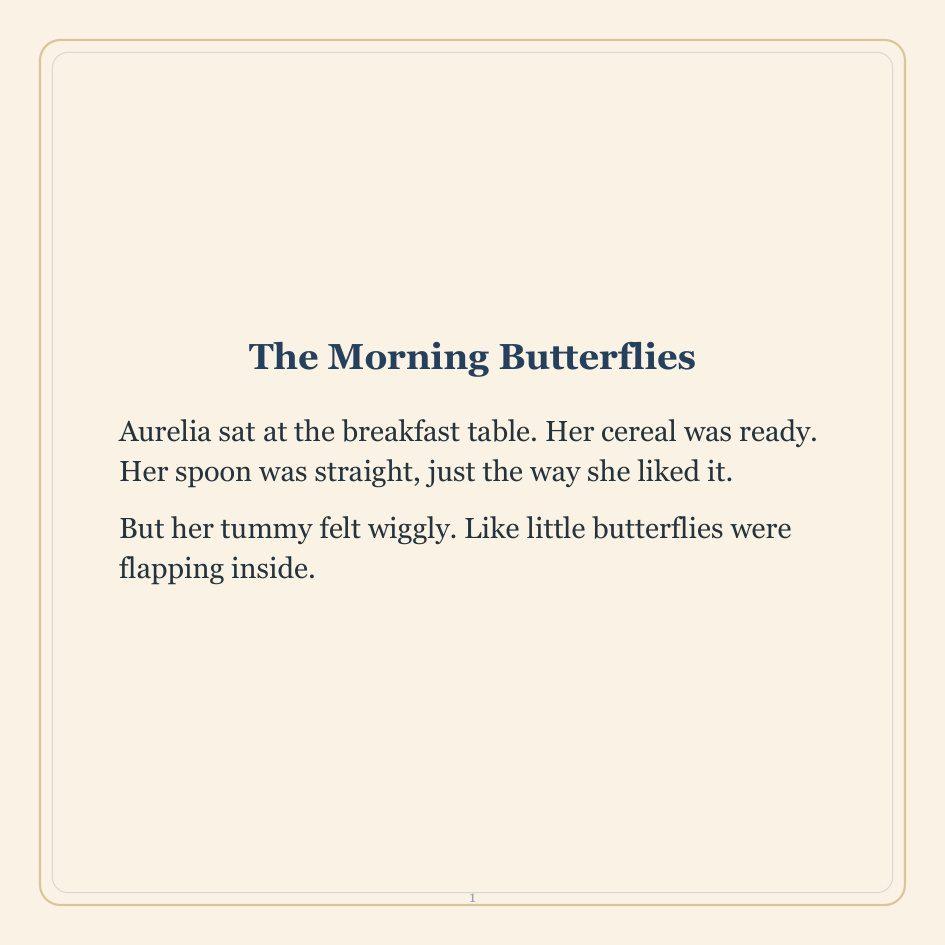 The Morning Butterflies

Aurelia sat at the breakfast table. Her cereal was ready. Her spoon was straight, just the way she liked it.

But her tummy felt wiggly. Like little butterflies were flapping inside.

1